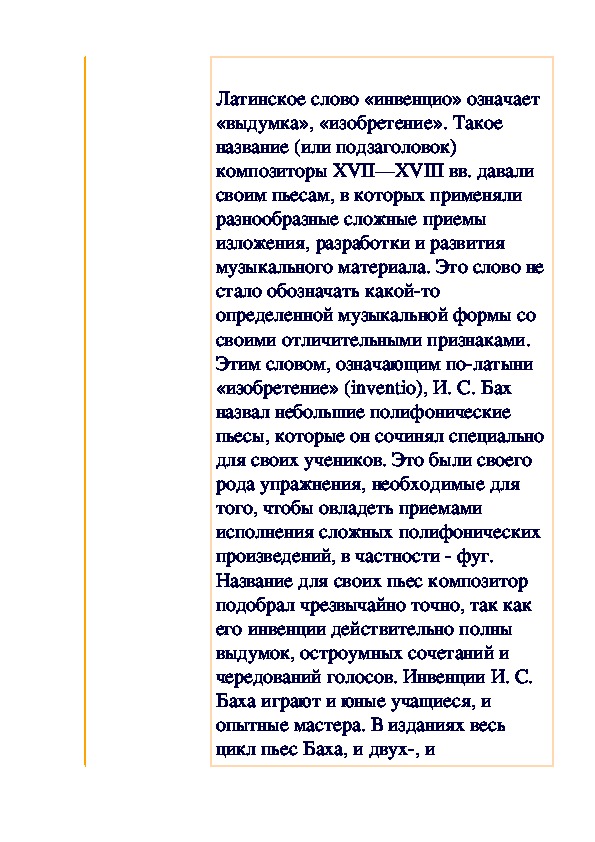 Латинское слово «инвенцио» означает «выдумка», «изобретение». Такое название (или подзаголовок) композиторы XVII—XVIII вв. давали своим пьесам, в которых применяли разнообразные сложные приемы изложения, разработки и развития музыкального материала. Это слово не стало обозначать какой-то определенной музыкальной формы со своими отличительными признаками. Этим словом, означающим по-латыни «изобретение» (inventio), И. С. Бах назвал небольшие полифонические пьесы, которые он сочинял специально для своих учеников. Это были своего рода упражнения, необходимые для того, чтобы овладеть приемами исполнения сложных полифонических произведений, в частности - фуг. Название для своих пьес композитор подобрал чрезвычайно точно, так как его инвенции действительно полны выдумок, остроумных сочетаний и чередований голосов. Инвенции И. С. Баха играют и юные учащиеся, и опытные мастера. В изданиях весь цикл пьес Баха, и двух-, и